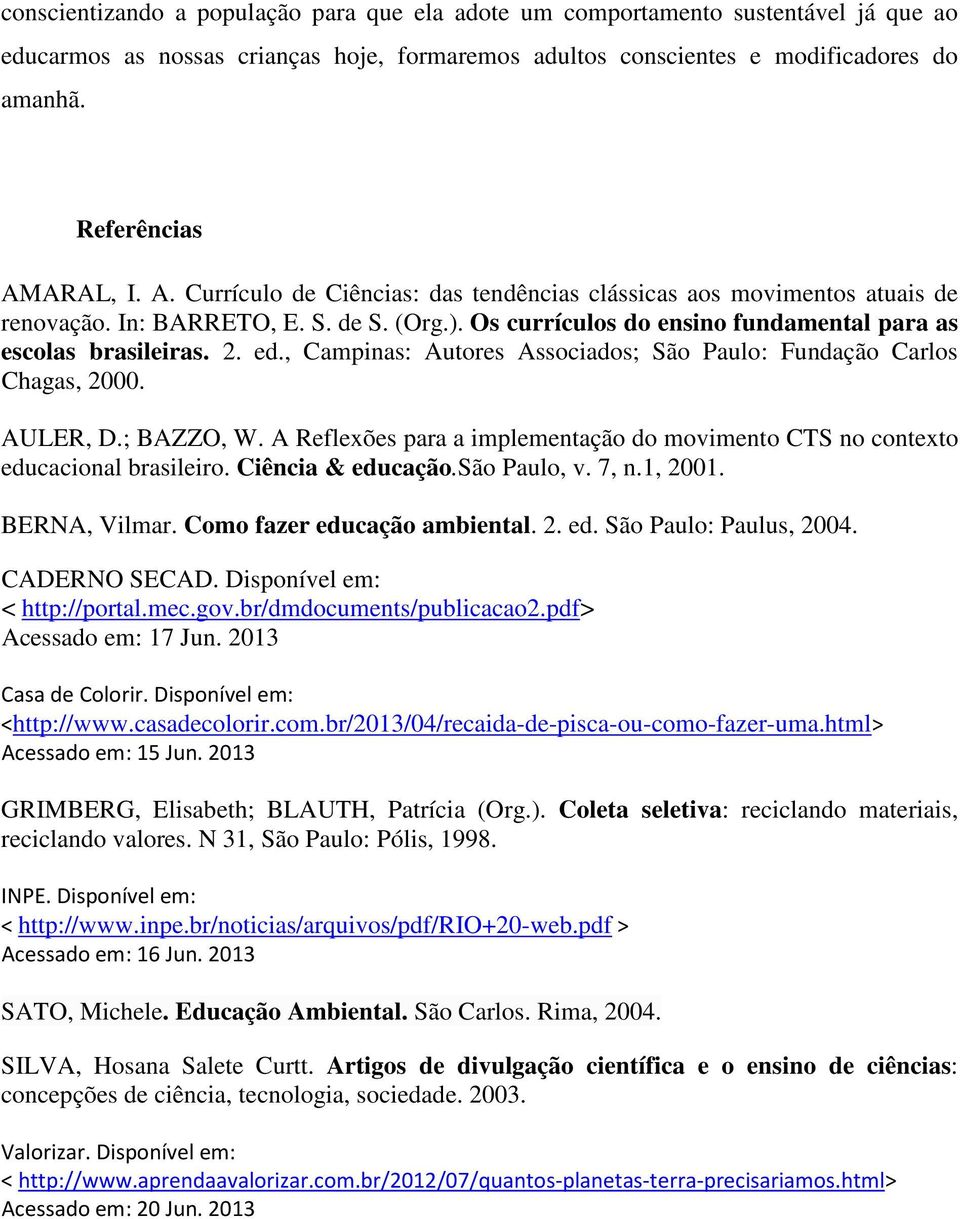 conscientizando a população para que ela adote um comportamento sustentável já que ao educarmos as nossas crianças hoje, formaremos adultos conscientes e modificadores do amanhã.

Referências

AMARAL, I. A. Currículo de Ciências: das tendências clássicas aos movimentos atuais de renovação. In: BARRETO, E. S. de S. (Org.). Os currículos do ensino fundamental para as escolas brasileiras. 2. ed., Campinas: Autores Associados; São Paulo: Fundação Carlos Chagas, 2000.

AULER, D.; BAZZO, W. A Reflexões para a implementação do movimento CTS no contexto educacional brasileiro. Ciência & educação.São Paulo, v. 7, n.1, 2001.

BERNA, Vilmar. Como fazer educação ambiental. 2. ed. São Paulo: Paulus, 2004.

CADERNO SECAD. Disponível em:
< http://portal.mec.gov.br/dmdocuments/publicacao2.pdf>
Acessado em: 17 Jun. 2013

Casa de Colorir. Disponível em:
<http://www.casadecolorir.com.br/2013/04/recaida-de-pisca-ou-como-fazer-uma.html>
Acessado em: 15 Jun. 2013

GRIMBERG, Elisabeth; BLAUTH, Patrícia (Org.). Coleta seletiva: reciclando materiais, reciclando valores. N 31, São Paulo: Pólis, 1998.

INPE. Disponível em:
< http://www.inpe.br/noticias/arquivos/pdf/RIO+20-web.pdf >
Acessado em: 16 Jun. 2013

SATO, Michele. Educação Ambiental. São Carlos. Rima, 2004.

SILVA, Hosana Salete Curtt. Artigos de divulgação científica e o ensino de ciências: concepções de ciência, tecnologia, sociedade. 2003.

Valorizar. Disponível em:
< http://www.aprendaavalorizar.com.br/2012/07/quantos-planetas-terra-precisariamos.html>
Acessado em: 20 Jun. 2013